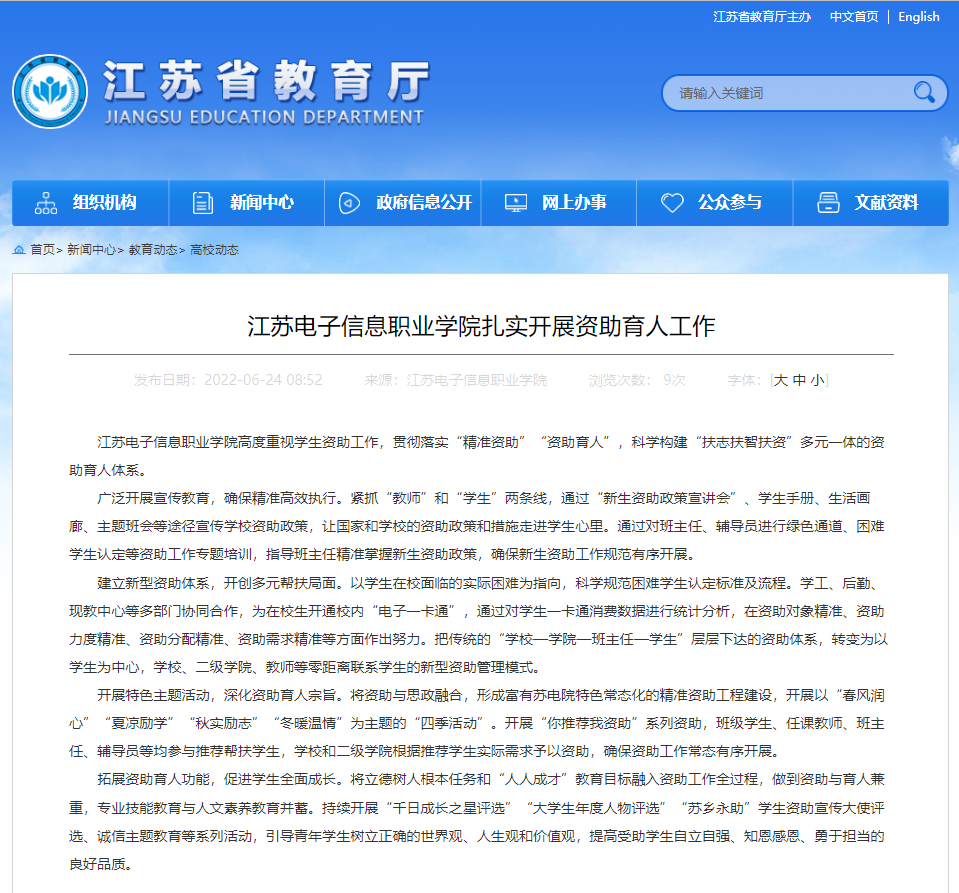 江苏省教育厅主办　中文首页 | English

江苏省教育厅
JIANGSU EDUCATION DEPARTMENT

请输入关键词

组织机构　新闻中心　政府信息公开　网上办事　公众参与　文献资料

首页> 新闻中心> 教育动态> 高校动态

江苏电子信息职业学院扎实开展资助育人工作

发布日期：2022-06-24 08:52　来源：江苏电子信息职业学院　浏览次数：9次　字体：[大 中 小]

江苏电子信息职业学院高度重视学生资助工作，贯彻落实“精准资助”“资助育人”，科学构建“扶志扶智扶资”多元一体的资助育人体系。

广泛开展宣传教育，确保精准高效执行。紧抓“教师”和“学生”两条线，通过“新生资助政策宣讲会”、学生手册、生活画廊、主题班会等途径宣传学校资助政策，让国家和学校的资助政策和措施走进学生心里。通过对班主任、辅导员进行绿色通道、困难学生认定等资助工作专题培训，指导班主任精准掌握新生资助政策，确保新生资助工作规范有序开展。

建立新型资助体系，开创多元帮扶局面。以学生在校面临的实际困难为指向，科学规范困难学生认定标准及流程。学工、后勤、现教中心等多部门协同合作，为在校生开通校内“电子一卡通”，通过对学生一卡通消费数据进行统计分析，在资助对象精准、资助力度精准、资助分配精准、资助需求精准等方面作出努力。把传统的“学校—学院—班主任—学生”层层下达的资助体系，转变为以学生为中心，学校、二级学院、教师等零距离联系学生的新型资助管理模式。

开展特色主题活动，深化资助育人宗旨。将资助与思政融合，形成富有苏电院特色常态化的精准资助工程建设，开展以“春风润心”“夏凉励学”“秋实励志”“冬暖温情”为主题的“四季活动”。开展“你推荐我资助”系列资助，班级学生、任课教师、班主任、辅导员等均参与推荐帮扶学生，学校和二级学院根据推荐学生实际需求予以资助，确保资助工作常态有序开展。

拓展资助育人功能，促进学生全面成长。将立德树人根本任务和“人人成才”教育目标融入资助工作全过程，做到资助与育人兼重，专业技能教育与人文素养教育并蓄。持续开展“千日成长之星评选”“大学生年度人物评选”“苏乡永助”学生资助宣传大使评选、诚信主题教育等系列活动，引导青年学生树立正确的世界观、人生观和价值观，提高受助学生自立自强、知恩感恩、勇于担当的良好品质。